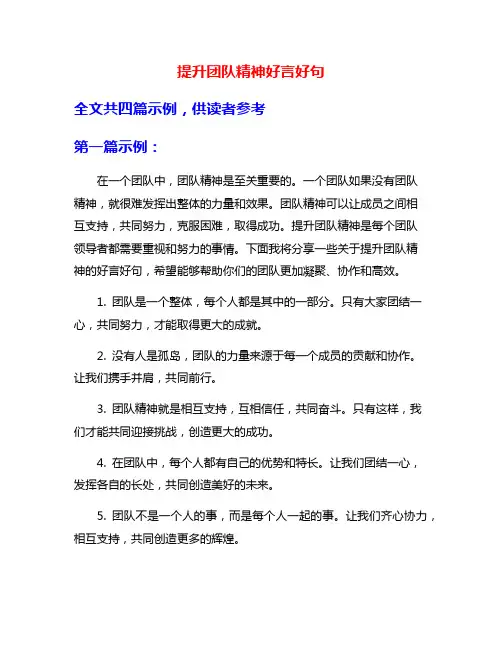 提升团队精神好言好句

全文共四篇示例，供读者参考

第一篇示例：

在一个团队中，团队精神是至关重要的。一个团队如果没有团队精神，就很难发挥出整体的力量和效果。团队精神可以让成员之间相互支持，共同努力，克服困难，取得成功。提升团队精神是每个团队领导者都需要重视和努力的事情。下面我将分享一些关于提升团队精神的好言好句，希望能够帮助你们的团队更加凝聚、协作和高效。

1. 团队是一个整体，每个人都是其中的一部分。只有大家团结一心，共同努力，才能取得更大的成就。

2. 没有人是孤岛，团队的力量来源于每一个成员的贡献和协作。让我们携手并肩，共同前行。

3. 团队精神就是相互支持，互相信任，共同奋斗。只有这样，我们才能共同迎接挑战，创造更大的成功。

4. 在团队中，每个人都有自己的优势和特长。让我们团结一心，发挥各自的长处，共同创造美好的未来。

5. 团队不是一个人的事，而是每个人一起的事。让我们齐心协力，相互支持，共同创造更多的辉煌。